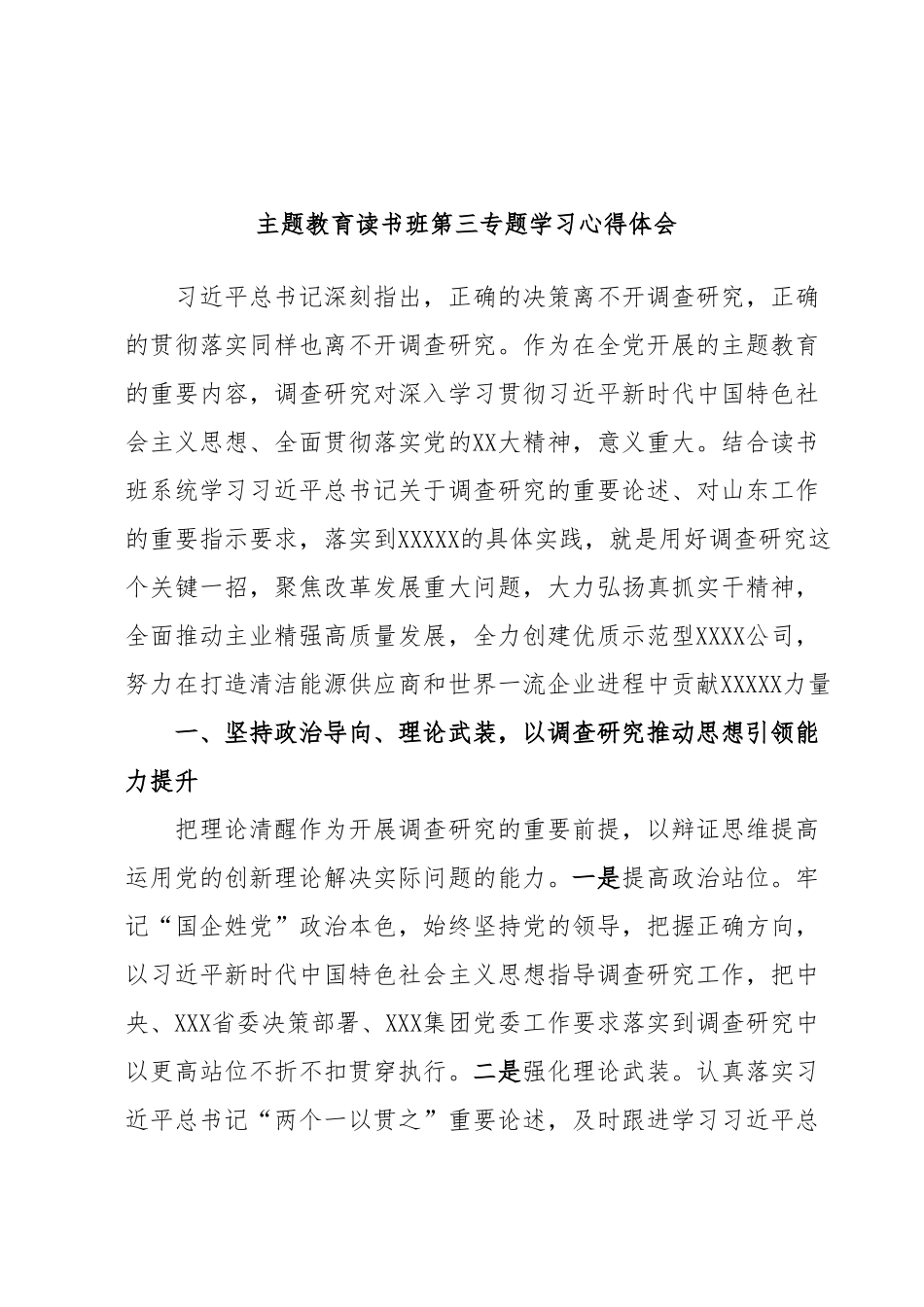 主题教育读书班第三专题学习心得体会

习近平总书记深刻指出，正确的决策离不开调查研究，正确的贯彻落实同样也离不开调查研究。作为在全党开展的主题教育的重要内容，调查研究对深入学习贯彻习近平新时代中国特色社会主义思想、全面贯彻落实党的XX大精神，意义重大。结合读书班系统学习习近平总书记关于调查研究的重要论述、对山东工作的重要指示要求，落实到XXXXX的具体实践，就是用好调查研究这个关键一招，聚焦改革发展重大问题，大力弘扬真抓实干精神，全面推动主业精强高质量发展，全力创建优质示范型XXXX公司，努力在打造清洁能源供应商和世界一流企业进程中贡献XXXXX力量

一、坚持政治导向、理论武装，以调查研究推动思想引领能力提升

把理论清醒作为开展调查研究的重要前提，以辩证思维提高运用党的创新理论解决实际问题的能力。一是提高政治站位。牢记“国企姓党”政治本色，始终坚持党的领导，把握正确方向，以习近平新时代中国特色社会主义思想指导调查研究工作，把中央、XXX省委决策部署、XXX集团党委工作要求落实到调查研究中以更高站位不折不扣贯穿执行。二是强化理论武装。认真落实习近平总书记“两个一以贯之”重要论述，及时跟进学习习近平总